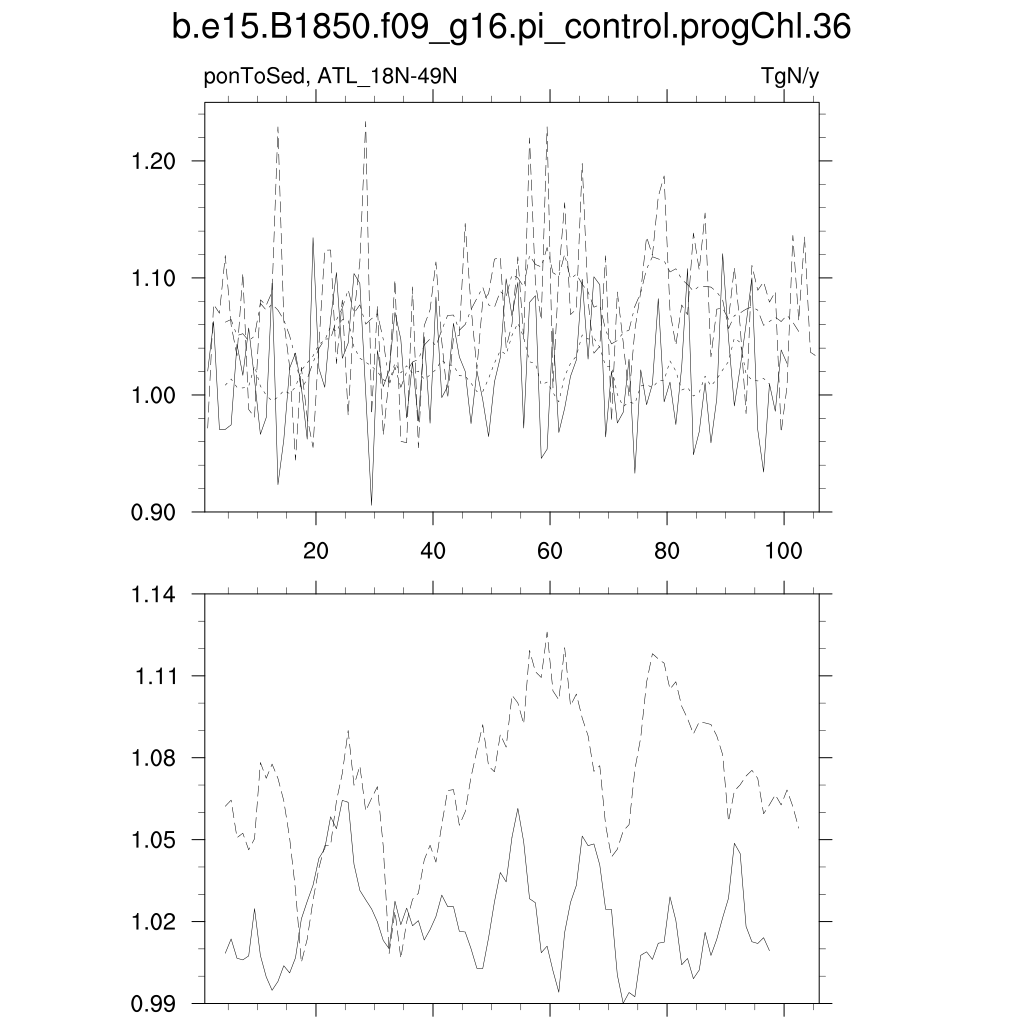 b.e15.B1850.f09_g16.pi_control.progChl.36

ponToSed, ATL_18N-49N

TgN/y

1.20
1.10
1.00
0.90

20
40
60
80
100

1.14
1.11
1.08
1.05
1.02
0.99